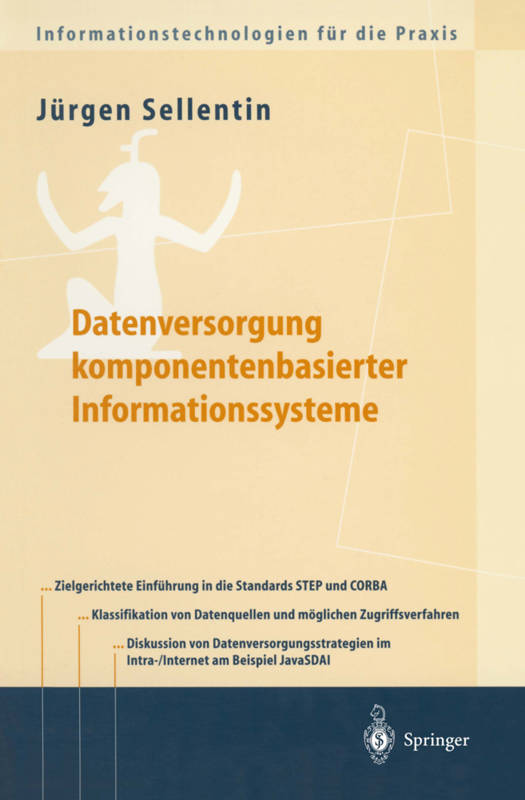 Informationstechnologien für die Praxis

Jürgen Sellentin

Datenversorgung komponentenbasierter Informationssysteme

... Zielgerichtete Einführung in die Standards STEP und CORBA

... Klassifikation von Datenquellen und möglichen Zugriffsverfahren

... Diskussion von Datenversorgungsstrategien im Intra-/Internet am Beispiel JavaSDAI

Springer